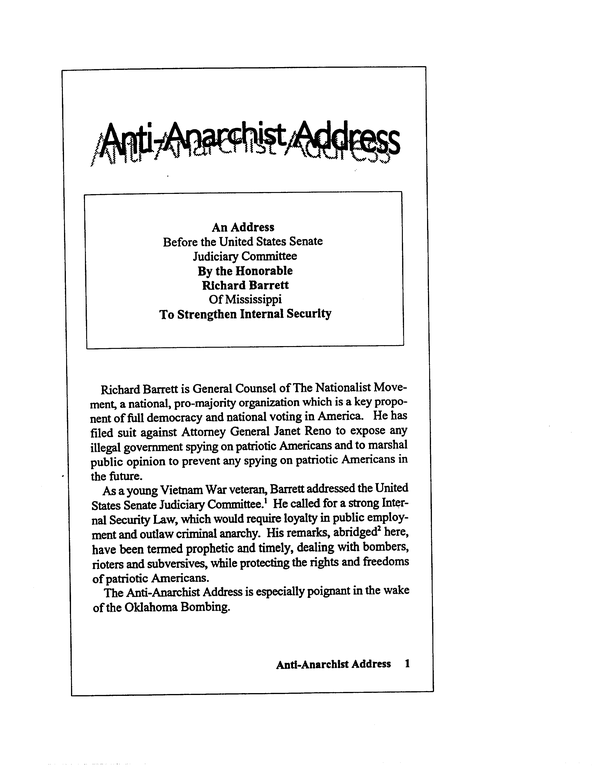 Anti-Anarchist Address

An Address
Before the United States Senate
Judiciary Committee
By the Honorable
Richard Barrett
Of Mississippi
To Strengthen Internal Security

Richard Barrett is General Counsel of The Nationalist Movement, a national, pro-majority organization which is a key proponent of full democracy and national voting in America. He has filed suit against Attorney General Janet Reno to expose any illegal government spying on patriotic Americans and to marshal public opinion to prevent any spying on patriotic Americans in the future.

As a young Vietnam War veteran, Barrett addressed the United States Senate Judiciary Committee.$^1$ He called for a strong Internal Security Law, which would require loyalty in public employment and outlaw criminal anarchy. His remarks, abridged$^2$ here, have been termed prophetic and timely, dealing with bombers, rioters and subversives, while protecting the rights and freedoms of patriotic Americans.

The Anti-Anarchist Address is especially poignant in the wake of the Oklahoma Bombing.

Anti-Anarchist Address 1